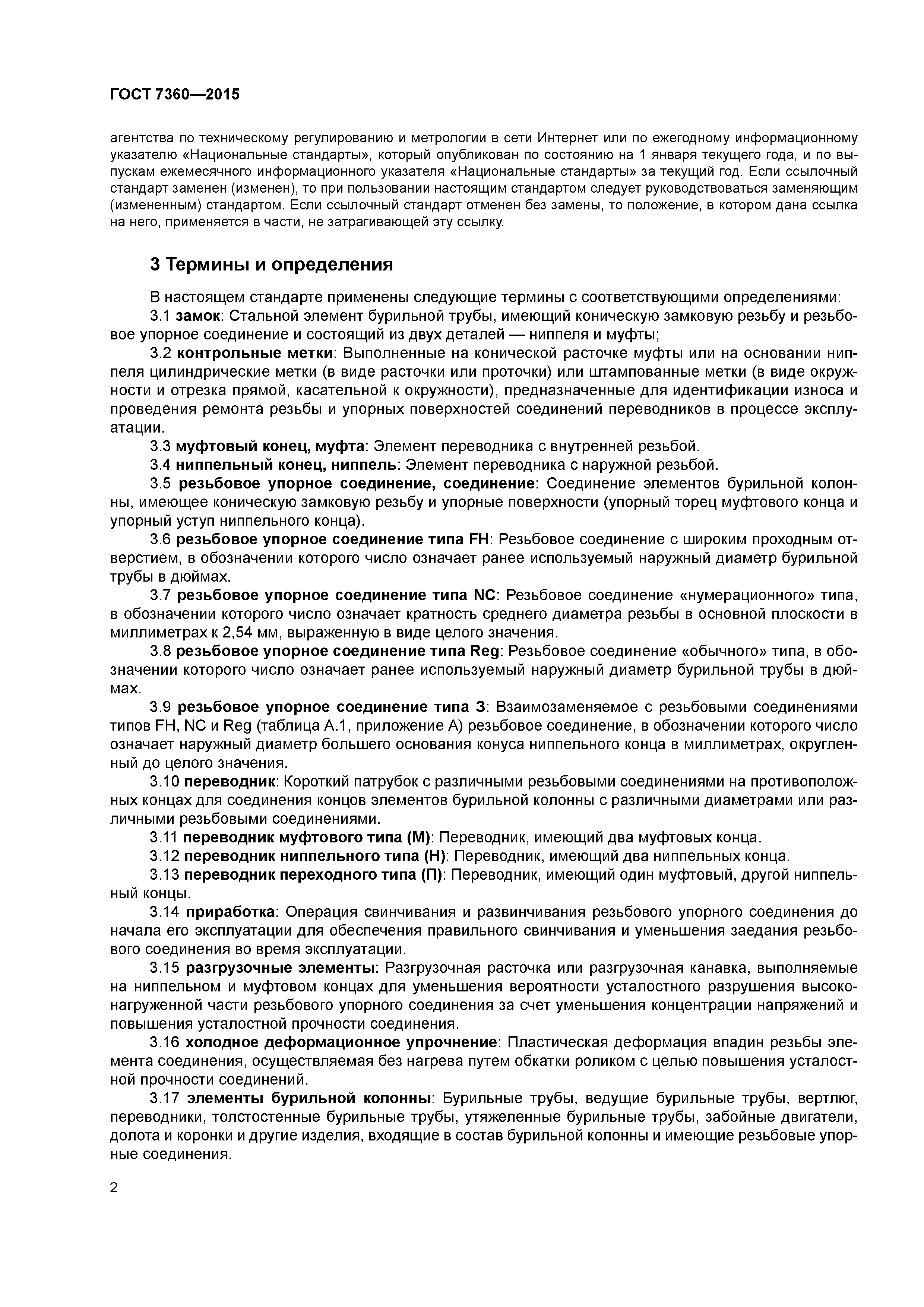 ГОСТ 7360—2015

агентства по техническому регулированию и метрологии в сети Интернет или по ежегодному информационному указателю «Национальные стандарты», который опубликован по состоянию на 1 января текущего года, и по выпускам ежемесячного информационного указателя «Национальные стандарты» за текущий год. Если ссылочный стандарт заменен (изменен), то при пользовании настоящим стандартом следует руководствоваться заменяющим (измененным) стандартом. Если ссылочный стандарт отменен без замены, то положение, в котором дана ссылка на него, применяется в части, не затрагивающей эту ссылку.

3 Термины и определения

В настоящем стандарте применены следующие термины с соответствующими определениями:

3.1 замок: Стальной элемент бурильной трубы, имеющий коническую замковую резьбу и резьбовое упорное соединение и состоящий из двух деталей — ниппеля и муфты;

3.2 контрольные метки: Выполненные на конической расточке муфты или на основании ниппеля цилиндрические метки (в виде расточки или проточки) или штампованные метки (в виде окружности и отрезка прямой, касательной к окружности), предназначенные для идентификации износа и проведения ремонта резьбы и упорных поверхностей соединений переводников в процессе эксплуатации.

3.3 муфтовый конец, муфта: Элемент переводника с внутренней резьбой.

3.4 ниппельный конец, ниппель: Элемент переводника с наружной резьбой.

3.5 резьбовое упорное соединение, соединение: Соединение элементов бурильной колонны, имеющее коническую замковую резьбу и упорные поверхности (упорный торец муфтового конца и упорный уступ ниппельного конца).

3.6 резьбовое упорное соединение типа FH: Резьбовое соединение с широким проходным отверстием, в обозначении которого число означает ранее используемый наружный диаметр бурильной трубы в дюймах.

3.7 резьбовое упорное соединение типа NC: Резьбовое соединение «нумерационного» типа, в обозначении которого число означает кратность среднего диаметра резьбы в основной плоскости в миллиметрах к 2,54 мм, выраженную в виде целого значения.

3.8 резьбовое упорное соединение типа Reg: Резьбовое соединение «обычного» типа, в обозначении которого число означает ранее используемый наружный диаметр бурильной трубы в дюймах.

3.9 резьбовое упорное соединение типа З: Взаимозаменяемое с резьбовыми соединениями типов FH, NC и Reg (таблица А.1, приложение А) резьбовое соединение, в обозначении которого число означает наружный диаметр большего основания конуса ниппельного конца в миллиметрах, округленный до целого значения.

3.10 переводник: Короткий патрубок с различными резьбовыми соединениями на противоположных концах для соединения концов элементов бурильной колонны с различными диаметрами или различными резьбовыми соединениями.

3.11 переводник муфтового типа (М): Переводник, имеющий два муфтовых конца.

3.12 переводник ниппельного типа (Н): Переводник, имеющий два ниппельных конца.

3.13 переводник переходного типа (П): Переводник, имеющий один муфтовый, другой ниппельный концы.

3.14 приработка: Операция свинчивания и развинчивания резьбового упорного соединения до начала его эксплуатации для обеспечения правильного свинчивания и уменьшения заедания резьбового соединения во время эксплуатации.

3.15 разгрузочные элементы: Разгрузочная расточка или разгрузочная канавка, выполняемые на ниппельном и муфтовом концах для уменьшения вероятности усталостного разрушения высоконагруженной части резьбового упорного соединения за счет уменьшения концентрации напряжений и повышения усталостной прочности соединения.

3.16 холодное деформационное упрочнение: Пластическая деформация впадин резьбы элемента соединения, осуществляемая без нагрева путем обкатки роликом с целью повышения усталостной прочности соединений.

3.17 элементы бурильной колонны: Бурильные трубы, ведущие бурильные трубы, вертлюг, переводники, толстостенные бурильные трубы, утяжеленные бурильные трубы, забойные двигатели, долота и коронки и другие изделия, входящие в состав бурильной колонны и имеющие резьбовые упорные соединения.

2